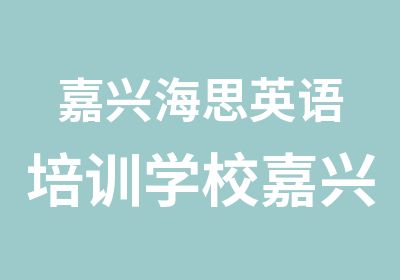 嘉兴海思英语
培训学校嘉兴